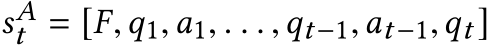 $s_t^A = [F, q_1, a_1, \ldots, q_{t-1}, a_{t-1}, q_t]$